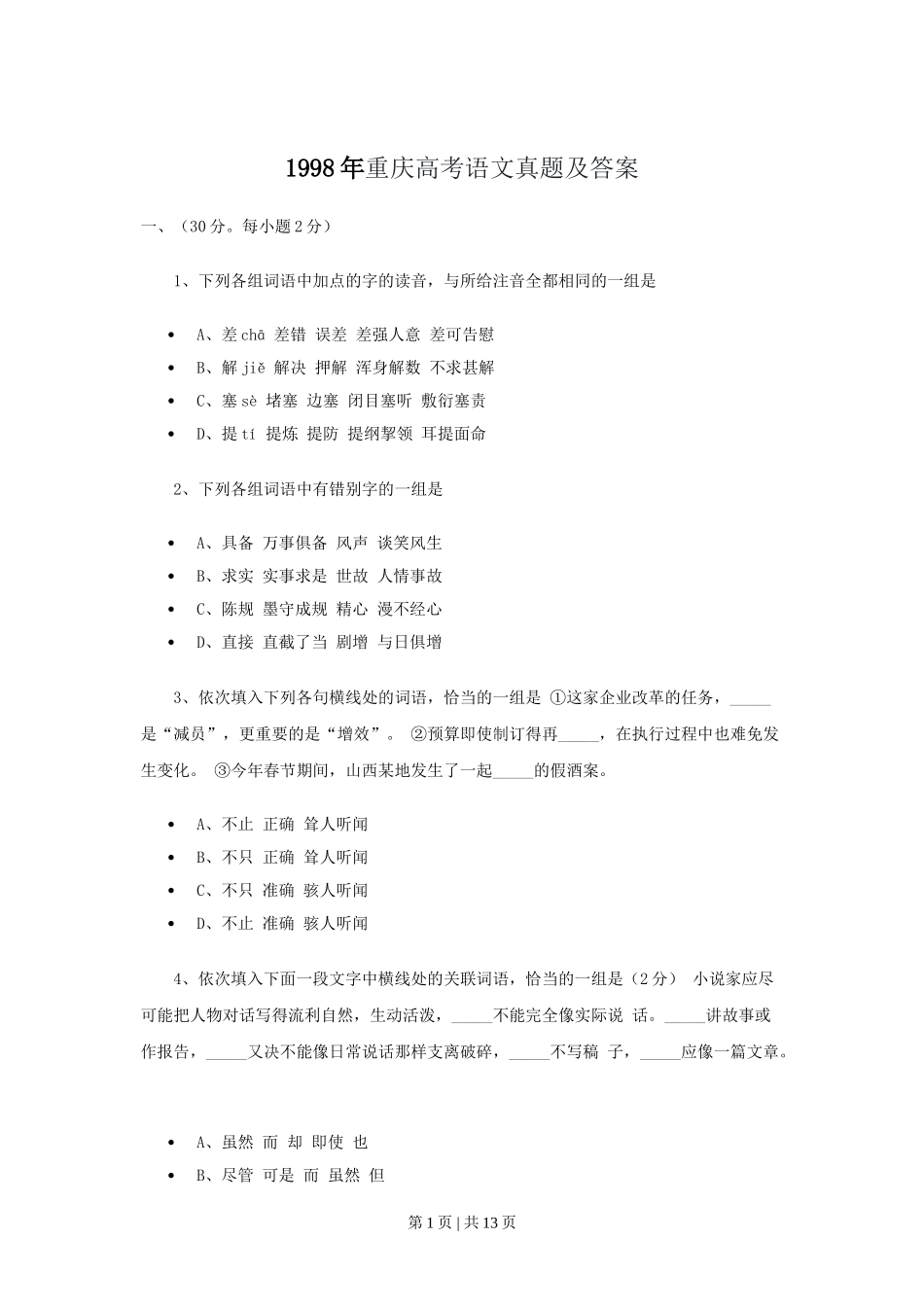 1998年重庆高考语文真题及答案

一、（30分。每小题2分）

1、下列各组词语中加点的字的读音，与所给注音全都相同的一组是

- A、差chā 差错 误差 差强人意 差可告慰
- B、解jiě 解决 押解 浑身解数 不求甚解
- C、塞sè 堵塞 边塞 闭目塞听 敷衍塞责
- D、提tí 提炼 提防 提纲挈领 耳提面命

2、下列各组词语中有错别字的一组是

- A、具备 万事俱备 风声 谈笑风生
- B、求实 实事求是 世故 人情事故
- C、陈规 墨守成规 精心 漫不经心
- D、直接 直截了当 剧增 与日俱增

3、依次填入下列各句横线处的词语，恰当的一组是 ①这家企业改革的任务，_____是“减员”，更重要的是“增效”。 ②预算即使制订得再_____，在执行过程中也难免发生变化。 ③今年春节期间，山西某地发生了一起_____的假酒案。

- A、不止 正确 耸人听闻
- B、不只 正确 耸人听闻
- C、不只 准确 骇人听闻
- D、不止 准确 骇人听闻

4、依次填入下面一段文字中横线处的关联词语，恰当的一组是（2分） 小说家应尽可能把人物对话写得流利自然，生动活泼，_____不能完全像实际说 话。_____讲故事或作报告，_____又决不能像日常说话那样支离破碎，_____不写稿 子，_____应像一篇文章。

- A、虽然 而 却 即使 也
- B、尽管 可是 而 虽然 但

第1页 | 共13页